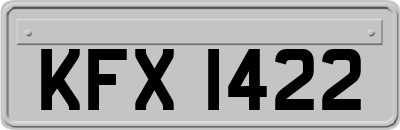 KFX 1422